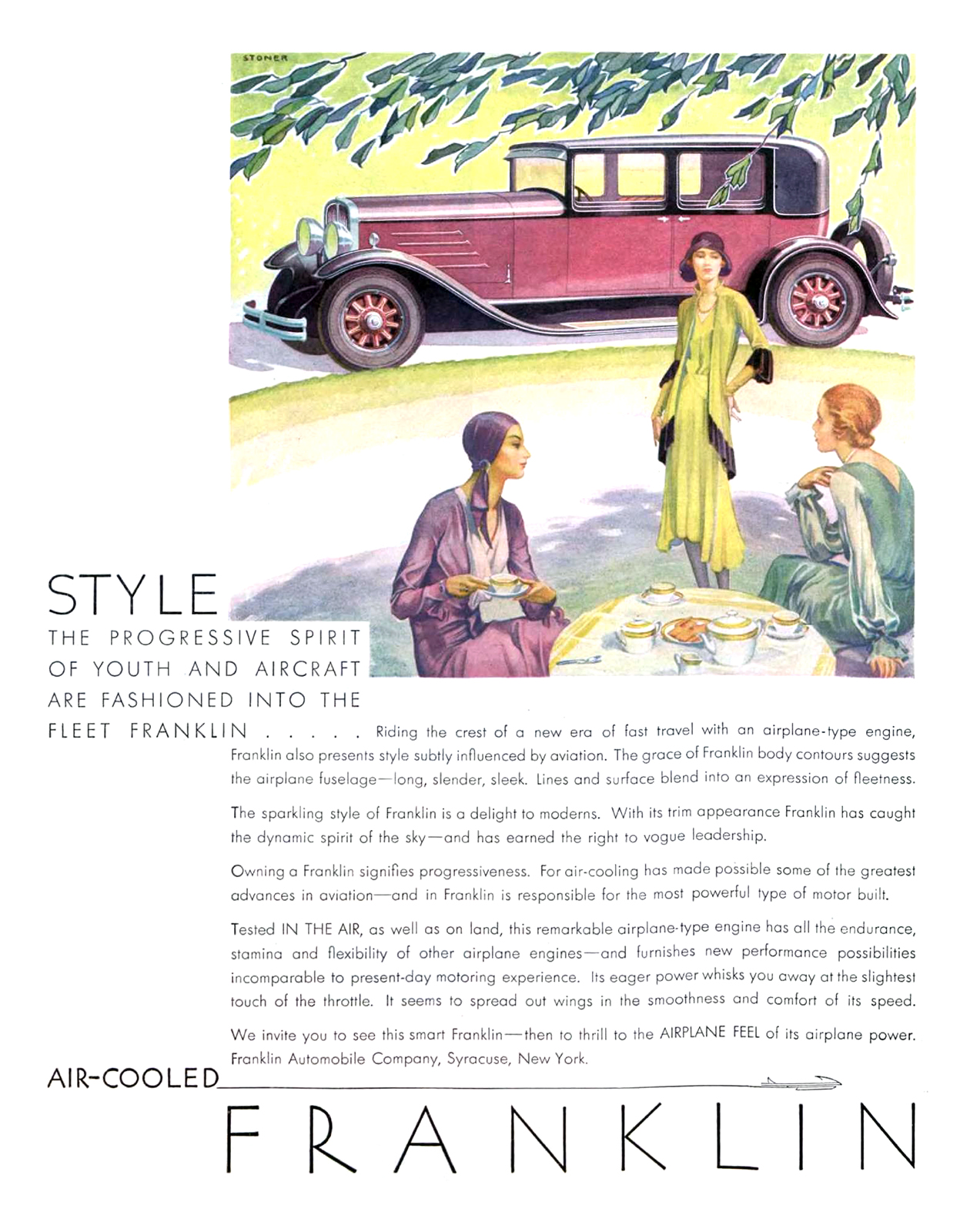 STONER

STYLE

THE PROGRESSIVE SPIRIT OF YOUTH AND AIRCRAFT ARE FASHIONED INTO THE FLEET FRANKLIN . . . . . Riding the crest of a new era of fast travel with an airplane-type engine, Franklin also presents style subtly influenced by aviation. The grace of Franklin body contours suggests the airplane fuselage—long, slender, sleek. Lines and surface blend into an expression of fleetness.

The sparkling style of Franklin is a delight to moderns. With its trim appearance Franklin has caught the dynamic spirit of the sky—and has earned the right to vogue leadership.

Owning a Franklin signifies progressiveness. For air-cooling has made possible some of the greatest advances in aviation—and in Franklin is responsible for the most powerful type of motor built.

Tested IN THE AIR, as well as on land, this remarkable airplane-type engine has all the endurance, stamina and flexibility of other airplane engines—and furnishes new performance possibilities incomparable to present-day motoring experience. Its eager power whisks you away at the slightest touch of the throttle. It seems to spread out wings in the smoothness and comfort of its speed.

We invite you to see this smart Franklin—then to thrill to the AIRPLANE FEEL of its airplane power. Franklin Automobile Company, Syracuse, New York.

AIR-COOLED

FRANKLIN